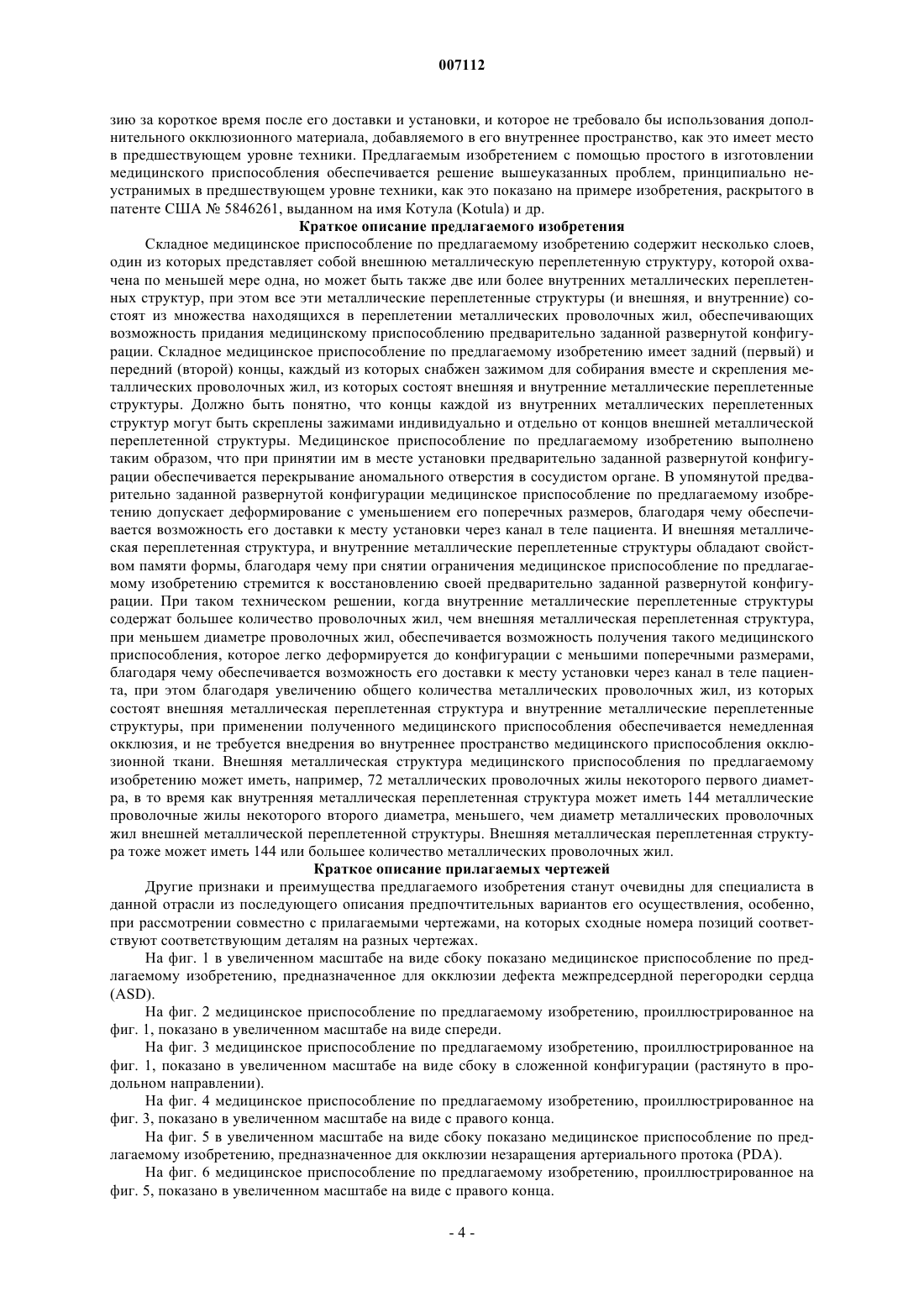 007112

зию за короткое время после его доставки и установки, и которое не требовало бы использования дополнительного окклюзионного материала, добавляемого в его внутреннее пространство, как это имеет место в предшествующем уровне техники. Предлагаемым изобретением с помощью простого в изготовлении медицинского приспособления обеспечивается решение вышеуказанных проблем, принципиально неустранимых в предшествующем уровне техники, как это показано на примере изобретения, раскрытого в патенте США № 5846261, выданном на имя Котула (Kotula) и др.

Краткое описание предлагаемого изобретения

Складное медицинское приспособление по предлагаемому изобретению содержит несколько слоев, один из которых представляет собой внешнюю металлическую переплетенную структуру, которой охвачена по меньшей мере одна, но может быть также две или более внутренних металлических переплетенных структур, при этом все эти металлические переплетенные структуры (и внешняя, и внутренние) состоят из множества находящихся в переплетении металлических проволочных жил, обеспечивающих возможность придания медицинскому приспособлению предварительно заданной развернутой конфигурации. Складное медицинское приспособление по предлагаемому изобретению имеет задний (первый) и передний (второй) концы, каждый из которых снабжен зажимом для собирания вместе и скрепления металлических проволочных жил, из которых состоят внешняя и внутренние металлические переплетенные структуры. Должно быть понятно, что концы каждой из внутренних металлических переплетенных структур могут быть скреплены зажимами индивидуально и отдельно от концов внешней металлической переплетенной структуры. Медицинское приспособление по предлагаемому изобретению выполнено таким образом, что при принятии им в месте установки предварительно заданной развернутой конфигурации обеспечивается перекрывание аномального отверстия в сосудистом органе. В упомянутой предварительно заданной развернутой конфигурации медицинское приспособление по предлагаемому изобретению допускает деформирование с уменьшением его поперечных размеров, благодаря чему обеспечивается возможность его доставки к месту установки через канал в теле пациента. И внешняя металлическая переплетенная структура, и внутренние металлические переплетенные структуры обладают свойством памяти формы, благодаря чему при снятии ограничения медицинское приспособление по предлагаемому изобретению стремится к восстановлению своей предварительно заданной развернутой конфигурации. При таком техническом решении, когда внутренние металлические переплетенные структуры содержат большее количество проволочных жил, чем внешняя металлическая переплетенная структура, при меньшем диаметре проволочных жил, обеспечивается возможность получения такого медицинского приспособления, которое легко деформируется до конфигурации с меньшими поперечными размерами, благодаря чему обеспечивается возможность его доставки к месту установки через канал в теле пациента, при этом благодаря увеличению общего количества металлических проволочных жил, из которых состоят внешняя металлическая переплетенная структура и внутренние металлические переплетенные структуры, при применении полученного медицинского приспособления обеспечивается немедленная окклюзия, и не требуется внедрения во внутреннее пространство медицинского приспособления окклюзионной ткани. Внешняя металлическая структура медицинского приспособления по предлагаемому изобретению может иметь, например, 72 металлических проволочных жилы некоторого первого диаметра, в то время как внутренняя металлическая переплетенная структура может иметь 144 металлические проволочные жилы некоторого второго диаметра, меньшего, чем диаметр металлических проволочных жил внешней металлической переплетенной структуры. Внешняя металлическая переплетенная структура тоже может иметь 144 или большее количество металлических проволочных жил.

Краткое описание прилагаемых чертежей

Другие признаки и преимущества предлагаемого изобретения станут очевидны для специалиста в данной отрасли из последующего описания предпочтительных вариантов его осуществления, особенно, при рассмотрении совместно с прилагаемыми чертежами, на которых сходные номера позиций соответствуют соответствующим деталям на разных чертежах.

На фиг. 1 в увеличенном масштабе на виде сбоку показано медицинское приспособление по предлагаемому изобретению, предназначенное для окклюзии дефекта межпредсердной перегородки сердца (ASD).

На фиг. 2 медицинское приспособление по предлагаемому изобретению, проиллюстрированное на фиг. 1, показано в увеличенном масштабе на виде спереди.

На фиг. 3 медицинское приспособление по предлагаемому изобретению, проиллюстрированное на фиг. 1, показано в увеличенном масштабе на виде сбоку в сложенной конфигурации (растянуто в продольном направлении).

На фиг. 4 медицинское приспособление по предлагаемому изобретению, проиллюстрированное на фиг. 3, показано в увеличенном масштабе на виде с правого конца.

На фиг. 5 в увеличенном масштабе на виде сбоку показано медицинское приспособление по предлагаемому изобретению, предназначенное для окклюзии незаращения артериального протока (PDA).

На фиг. 6 медицинское приспособление по предлагаемому изобретению, проиллюстрированное на фиг. 5, показано в увеличенном масштабе на виде с правого конца.

- 4 -